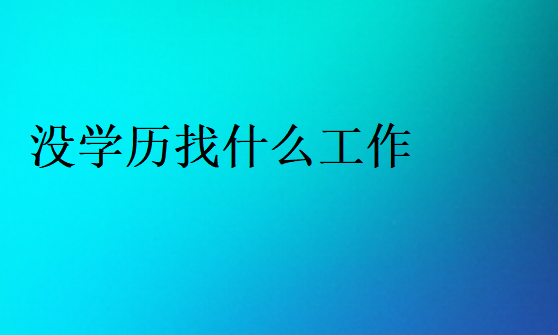 没学历找什么工作